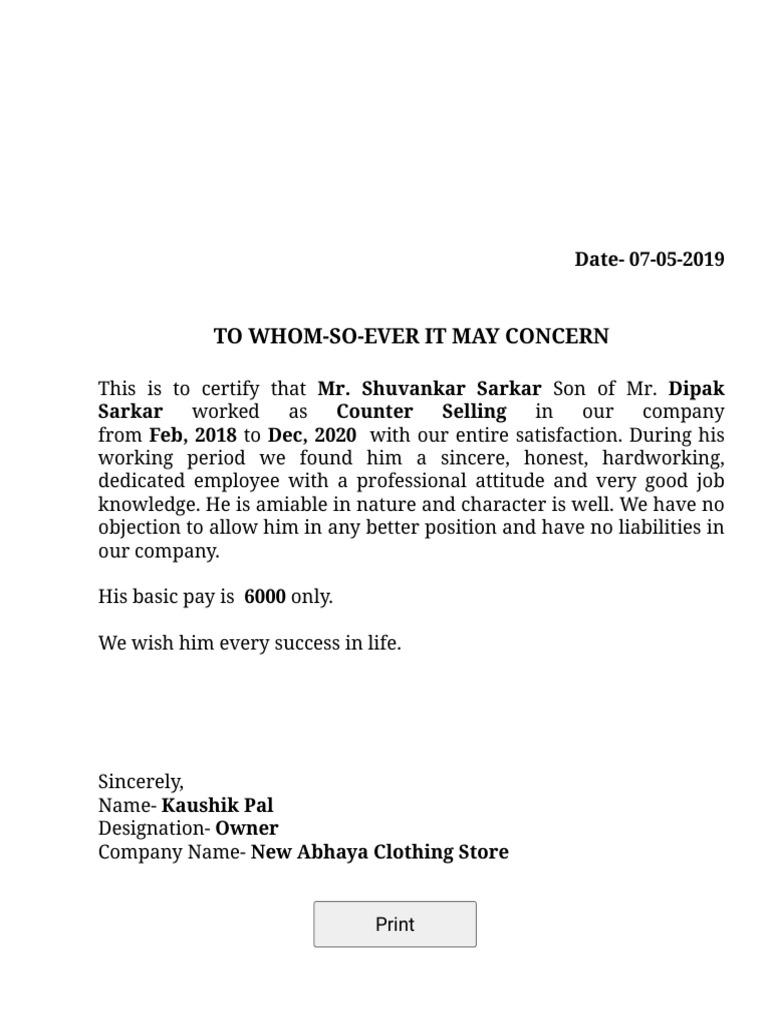 Date- 07-05-2019

TO WHOM-SO-EVER IT MAY CONCERN

This is to certify that Mr. Shuvankar Sarkar Son of Mr. Dipak Sarkar worked as Counter Selling in our company from Feb, 2018 to Dec, 2020 with our entire satisfaction. During his working period we found him a sincere, honest, hardworking, dedicated employee with a professional attitude and very good job knowledge. He is amiable in nature and character is well. We have no objection to allow him in any better position and have no liabilities in our company.

His basic pay is 6000 only.

We wish him every success in life.

Sincerely,
Name- Kaushik Pal
Designation- Owner
Company Name- New Abhaya Clothing Store

Print